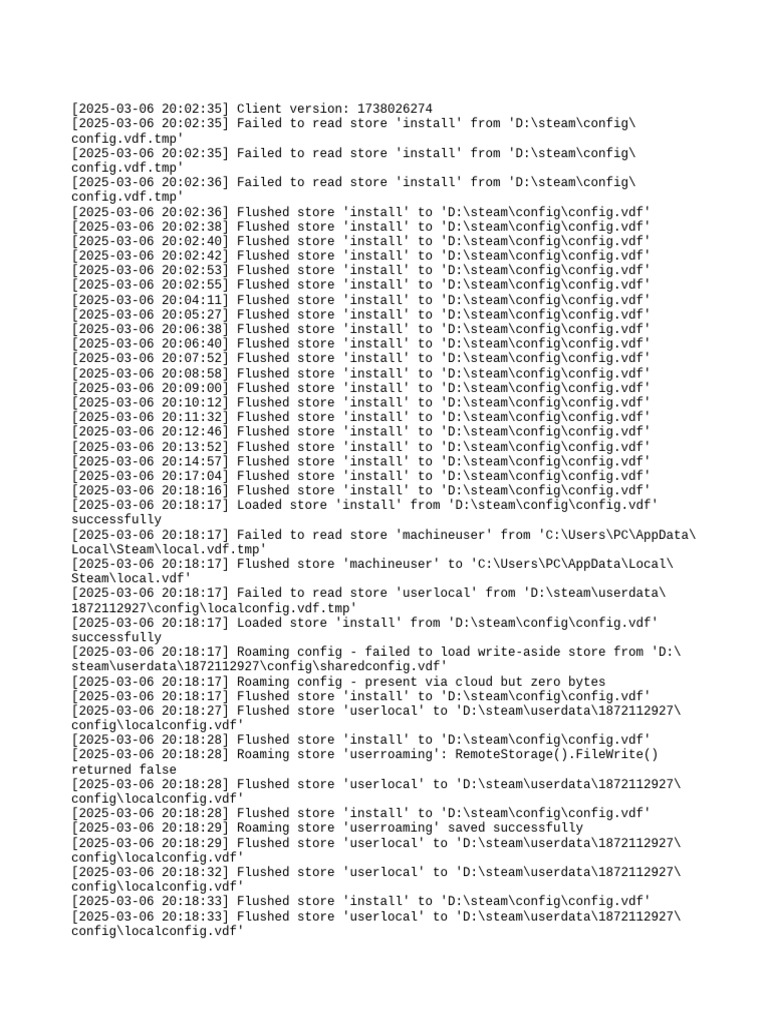 [2025-03-06 20:02:35] Client version: 1738026274
[2025-03-06 20:02:35] Failed to read store 'install' from 'D:\steam\config\config.vdf.tmp'
[2025-03-06 20:02:35] Failed to read store 'install' from 'D:\steam\config\config.vdf.tmp'
[2025-03-06 20:02:36] Failed to read store 'install' from 'D:\steam\config\config.vdf.tmp'
[2025-03-06 20:02:36] Flushed store 'install' to 'D:\steam\config\config.vdf'
[2025-03-06 20:02:38] Flushed store 'install' to 'D:\steam\config\config.vdf'
[2025-03-06 20:02:40] Flushed store 'install' to 'D:\steam\config\config.vdf'
[2025-03-06 20:02:42] Flushed store 'install' to 'D:\steam\config\config.vdf'
[2025-03-06 20:02:53] Flushed store 'install' to 'D:\steam\config\config.vdf'
[2025-03-06 20:02:55] Flushed store 'install' to 'D:\steam\config\config.vdf'
[2025-03-06 20:04:11] Flushed store 'install' to 'D:\steam\config\config.vdf'
[2025-03-06 20:05:27] Flushed store 'install' to 'D:\steam\config\config.vdf'
[2025-03-06 20:06:38] Flushed store 'install' to 'D:\steam\config\config.vdf'
[2025-03-06 20:06:40] Flushed store 'install' to 'D:\steam\config\config.vdf'
[2025-03-06 20:07:52] Flushed store 'install' to 'D:\steam\config\config.vdf'
[2025-03-06 20:08:58] Flushed store 'install' to 'D:\steam\config\config.vdf'
[2025-03-06 20:09:00] Flushed store 'install' to 'D:\steam\config\config.vdf'
[2025-03-06 20:10:12] Flushed store 'install' to 'D:\steam\config\config.vdf'
[2025-03-06 20:11:32] Flushed store 'install' to 'D:\steam\config\config.vdf'
[2025-03-06 20:12:46] Flushed store 'install' to 'D:\steam\config\config.vdf'
[2025-03-06 20:13:52] Flushed store 'install' to 'D:\steam\config\config.vdf'
[2025-03-06 20:14:57] Flushed store 'install' to 'D:\steam\config\config.vdf'
[2025-03-06 20:17:04] Flushed store 'install' to 'D:\steam\config\config.vdf'
[2025-03-06 20:18:16] Flushed store 'install' to 'D:\steam\config\config.vdf'
[2025-03-06 20:18:17] Loaded store 'install' from 'D:\steam\config\config.vdf' successfully
[2025-03-06 20:18:17] Failed to read store 'machineuser' from 'C:\Users\PC\AppData\Local\Steam\local.vdf.tmp'
[2025-03-06 20:18:17] Flushed store 'machineuser' to 'C:\Users\PC\AppData\Local\Steam\local.vdf'
[2025-03-06 20:18:17] Failed to read store 'userlocal' from 'D:\steam\userdata\1872112927\config\localconfig.vdf.tmp'
[2025-03-06 20:18:17] Loaded store 'install' from 'D:\steam\config\config.vdf' successfully
[2025-03-06 20:18:17] Roaming config - failed to load write-aside store from 'D:\steam\userdata\1872112927\config\sharedconfig.vdf'
[2025-03-06 20:18:17] Roaming config - present via cloud but zero bytes
[2025-03-06 20:18:17] Flushed store 'install' to 'D:\steam\config\config.vdf'
[2025-03-06 20:18:27] Flushed store 'userlocal' to 'D:\steam\userdata\1872112927\config\localconfig.vdf'
[2025-03-06 20:18:28] Flushed store 'install' to 'D:\steam\config\config.vdf'
[2025-03-06 20:18:28] Roaming store 'userroaming': RemoteStorage().FileWrite() returned false
[2025-03-06 20:18:28] Flushed store 'userlocal' to 'D:\steam\userdata\1872112927\config\localconfig.vdf'
[2025-03-06 20:18:28] Flushed store 'install' to 'D:\steam\config\config.vdf'
[2025-03-06 20:18:29] Roaming store 'userroaming' saved successfully
[2025-03-06 20:18:29] Flushed store 'userlocal' to 'D:\steam\userdata\1872112927\config\localconfig.vdf'
[2025-03-06 20:18:32] Flushed store 'userlocal' to 'D:\steam\userdata\1872112927\config\localconfig.vdf'
[2025-03-06 20:18:33] Flushed store 'install' to 'D:\steam\config\config.vdf'
[2025-03-06 20:18:33] Flushed store 'userlocal' to 'D:\steam\userdata\1872112927\config\localconfig.vdf'